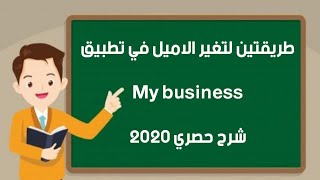 طريقتين لتغير الاميل في تطبيق

My business

شرح حصري 2020